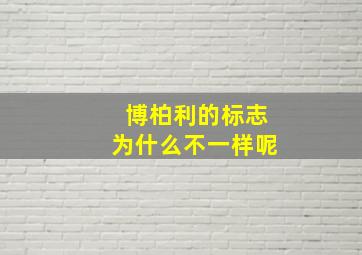 博柏利的标志
为什么不一样呢